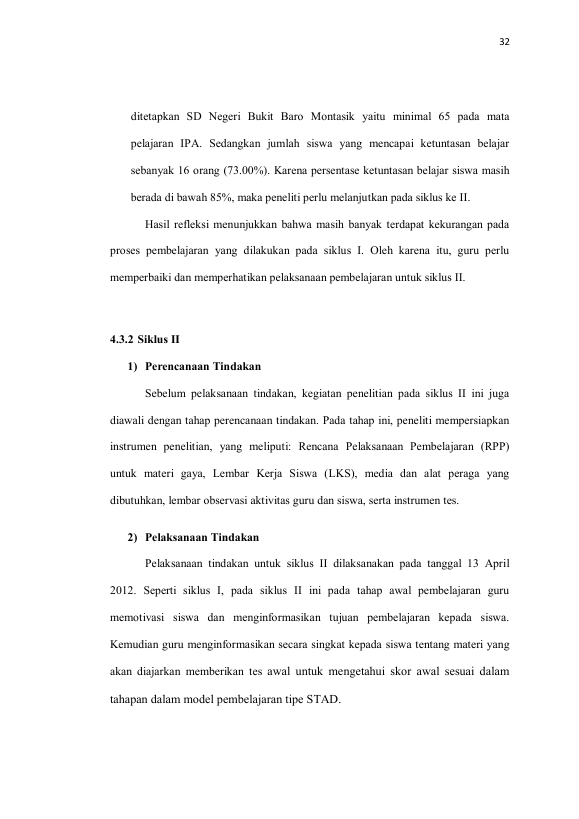 32

ditetapkan SD Negeri Bukit Baro Montasik yaitu minimal 65 pada mata pelajaran IPA. Sedangkan jumlah siswa yang mencapai ketuntasan belajar sebanyak 16 orang (73.00%). Karena persentase ketuntasan belajar siswa masih berada di bawah 85%, maka peneliti perlu melanjutkan pada siklus ke II.

Hasil refleksi menunjukkan bahwa masih banyak terdapat kekurangan pada proses pembelajaran yang dilakukan pada siklus I. Oleh karena itu, guru perlu memperbaiki dan memperhatikan pelaksanaan pembelajaran untuk siklus II.

4.3.2 Siklus II

1) Perencanaan Tindakan

Sebelum pelaksanaan tindakan, kegiatan penelitian pada siklus II ini juga diawali dengan tahap perencanaan tindakan. Pada tahap ini, peneliti mempersiapkan instrumen penelitian, yang meliputi: Rencana Pelaksanaan Pembelajaran (RPP) untuk materi gaya, Lembar Kerja Siswa (LKS), media dan alat peraga yang dibutuhkan, lembar observasi aktivitas guru dan siswa, serta instrumen tes.

2) Pelaksanaan Tindakan

Pelaksanaan tindakan untuk siklus II dilaksanakan pada tanggal 13 April 2012. Seperti siklus I, pada siklus II ini pada tahap awal pembelajaran guru memotivasi siswa dan menginformasikan tujuan pembelajaran kepada siswa. Kemudian guru menginformasikan secara singkat kepada siswa tentang materi yang akan diajarkan memberikan tes awal untuk mengetahui skor awal sesuai dalam tahapan dalam model pembelajaran tipe STAD.